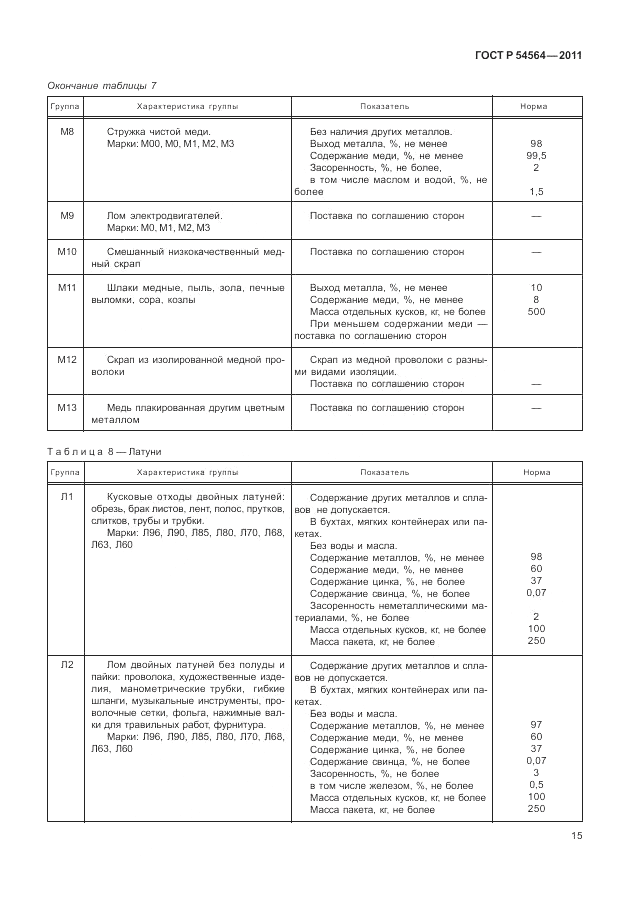 ГОСТ Р 54564—2011

Окончание таблицы 7

| Группа | Характеристика группы | Показатель | Норма |
|---|---|---|---|
| М8 | Стружка чистой меди. Марки: М00, М0, М1, М2, М3 | Без наличия других металлов. Выход металла, %, не менее Содержание меди, %, не менее Засоренность, %, не более, в том числе маслом и водой, %, не более | 98 99,5 2 1,5 |
| М9 | Лом электродвигателей. Марки: М0, М1, М2, М3 | Поставка по соглашению сторон | — |
| М10 | Смешанный низкокачественный медный скрап | Поставка по соглашению сторон | — |
| М11 | Шлаки медные, пыль, зола, печные выломки, сора, козлы | Выход металла, %, не менее Содержание меди, %, не менее Масса отдельных кусков, кг, не более При меньшем содержании меди — поставка по соглашению сторон | 10 8 500 |
| М12 | Скрап из изолированной медной проволоки | Скрап из медной проволоки с разными видами изоляции. Поставка по соглашению сторон | — |
| М13 | Медь плакированная другим цветным металлом | Поставка по соглашению сторон | — |

Таблица 8 — Латуни

| Группа | Характеристика группы | Показатель | Норма |
|---|---|---|---|
| Л1 | Кусковые отходы двойных латуней: обрезь, брак листов, лент, полос, прутков, слитков, трубы и трубки. Марки: Л96, Л90, Л85, Л80, Л70, Л68, Л63, Л60 | Содержание других металлов и сплавов не допускается. В бухтах, мягких контейнерах или пакетах. Без воды и масла. Содержание металлов, %, не менее Содержание меди, %, не менее Содержание цинка, %, не более Содержание свинца, %, не более Засоренность неметаллическими материалами, %, не более Масса отдельных кусков, кг, не более Масса пакета, кг, не более | 98 60 37 0,07 2 100 250 |
| Л2 | Лом двойных латуней без полуды и пайки: проволока, художественные изделия, манометрические трубки, гибкие шланги, музыкальные инструменты, проволочные сетки, фольга, нажимные валки для травильных работ, фурнитура. Марки: Л96, Л90, Л85, Л80, Л70, Л68, Л63, Л60 | Содержание других металлов и сплавов не допускается. В бухтах, мягких контейнерах или пакетах. Без воды и масла. Содержание металлов, %, не менее Содержание меди, %, не менее Содержание цинка, %, не более Содержание свинца, %, не более Засоренность, %, не более в том числе железом, %, не более Масса отдельных кусков, кг, не более Масса пакета, кг, не более | 97 60 37 0,07 3 0,5 100 250 |

15